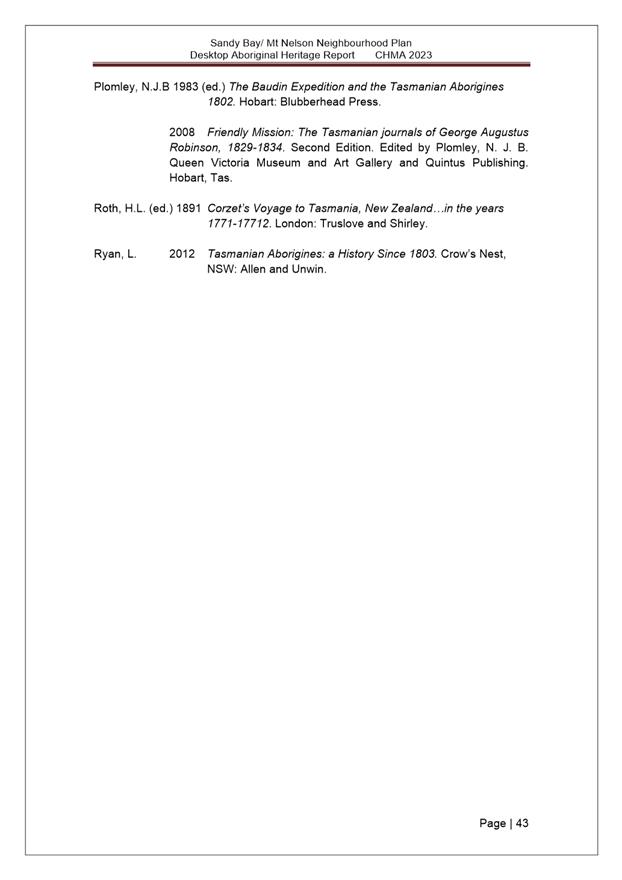 Sandy Bay/ Mt Nelson Neighbourhood Plan
Desktop Aboriginal Heritage Report CHMA 2023

Plomley, N.J.B 1983 (ed.) The Baudin Expedition and the Tasmanian Aborigines 1802. Hobart: Blubberhead Press.

2008 Friendly Mission: The Tasmanian journals of George Augustus Robinson, 1829-1834. Second Edition. Edited by Plomley, N. J. B. Queen Victoria Museum and Art Gallery and Quintus Publishing. Hobart, Tas.

Roth, H.L. (ed.) 1891 Corzet's Voyage to Tasmania, New Zealand…in the years 1771-17712. London: Truslove and Shirley.

Ryan, L. 2012 Tasmanian Aborigines: a History Since 1803. Crow's Nest, NSW: Allen and Unwin.

Page | 43